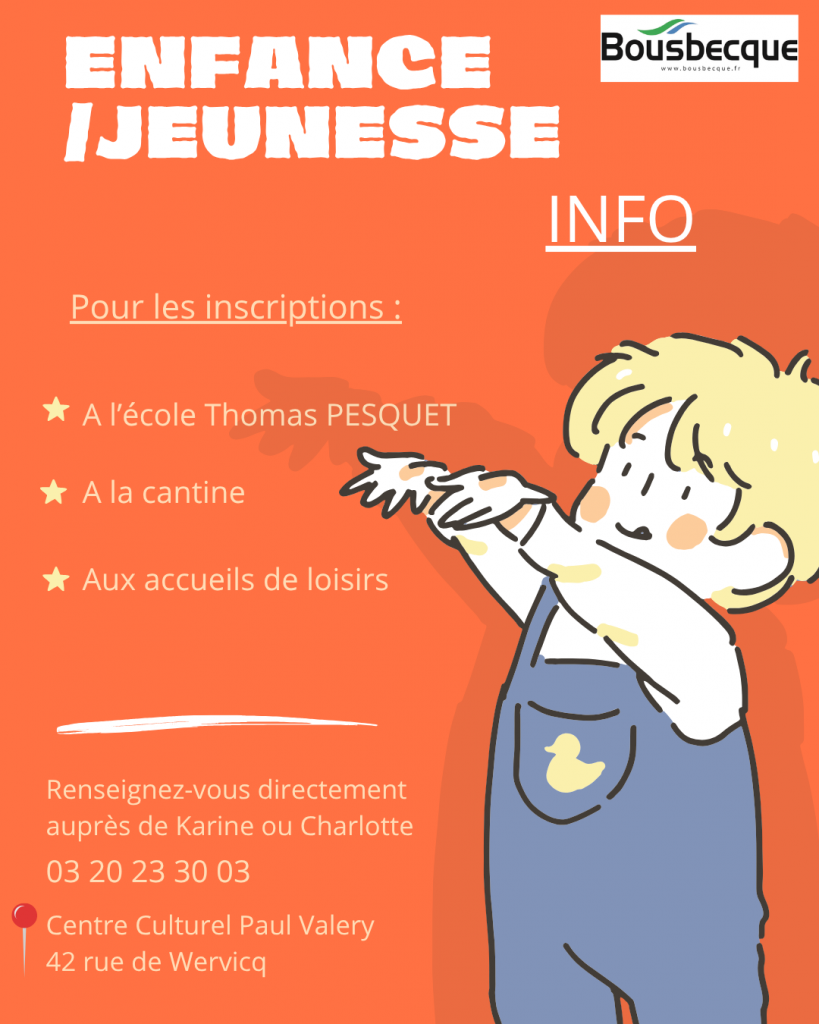 ENFANCE /JEUNESSE

Bousbecque
www.bousbecque.fr

INFO

Pour les inscriptions :

A l'école Thomas PESQUET

A la cantine

Aux accueils de loisirs

Renseignez-vous directement auprès de Karine ou Charlotte

03 20 23 30 03

Centre Culturel Paul Valery
42 rue de Wervicq